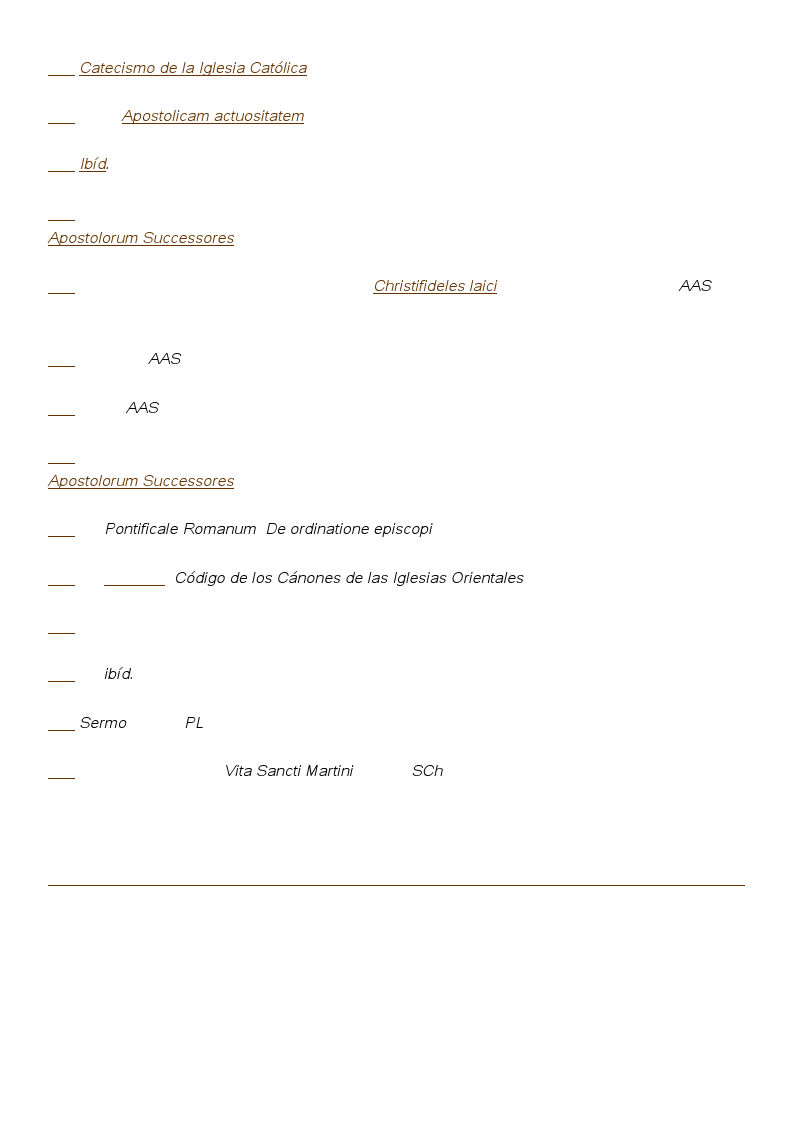 Catecismo de la Iglesia Católica

Apostolicam actuositatem

Ibíd.

Apostolorum Successores

Christifideles laici AAS

AAS

AAS

Apostolorum Successores

Pontificale Romanum De ordinatione episcopi

Código de los Cánones de las Iglesias Orientales

ibíd.

Sermo PL

Vita Sancti Martini SCh